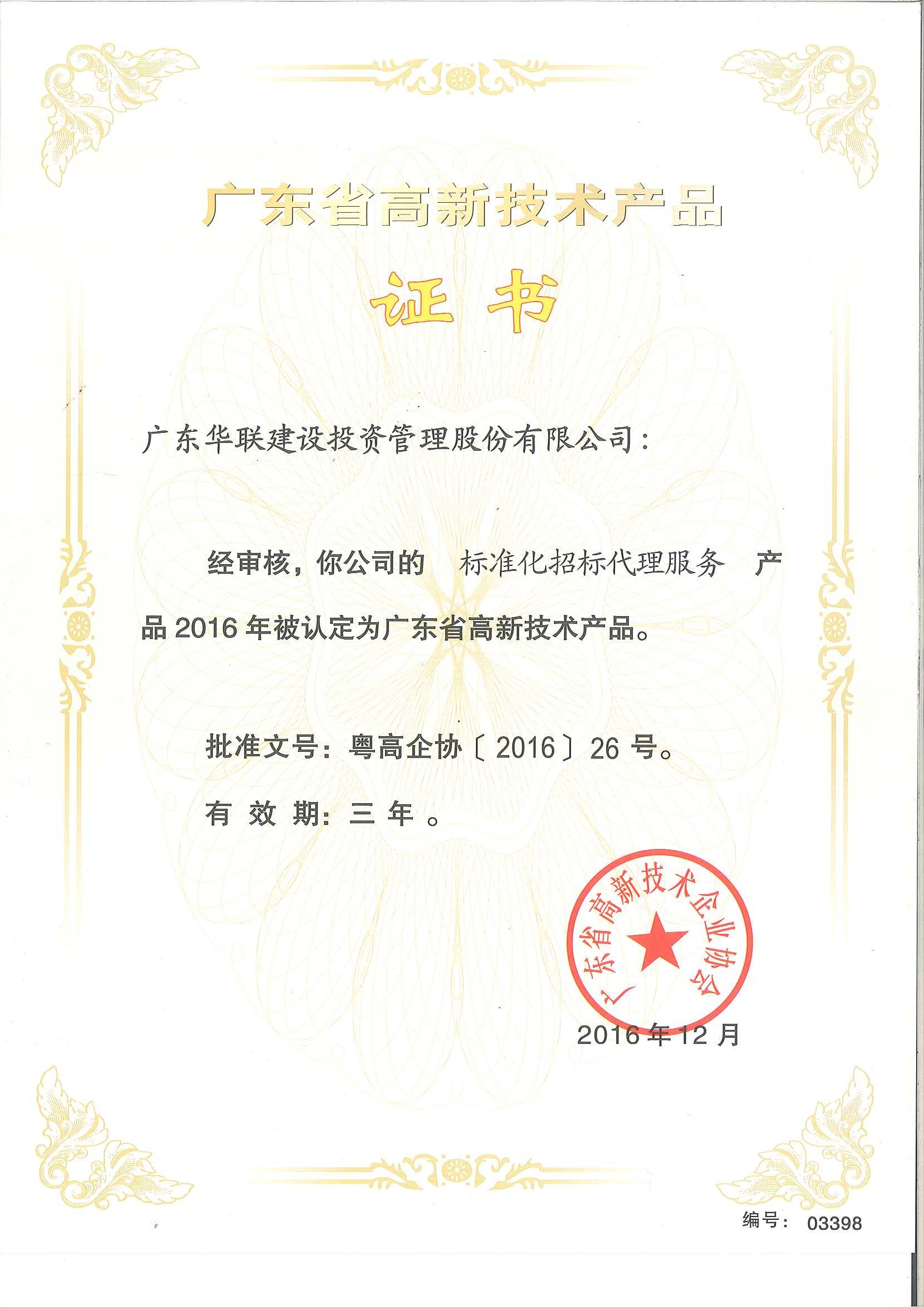 广东省高新技术产品

证书

广东华联建设投资管理股份有限公司：

经审核，你公司的 标准化招标代理服务 产品 2016 年被认定为广东省高新技术产品。

批准文号：粤高企协〔2016〕26 号。

有 效 期：三 年 。

广东省高新技术企业协会

2016 年 12 月

编号： 03398